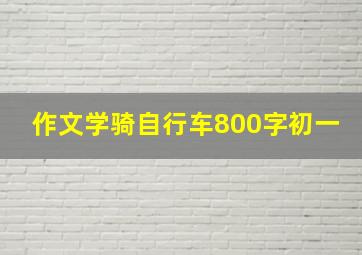 作文学骑自行车800字初一